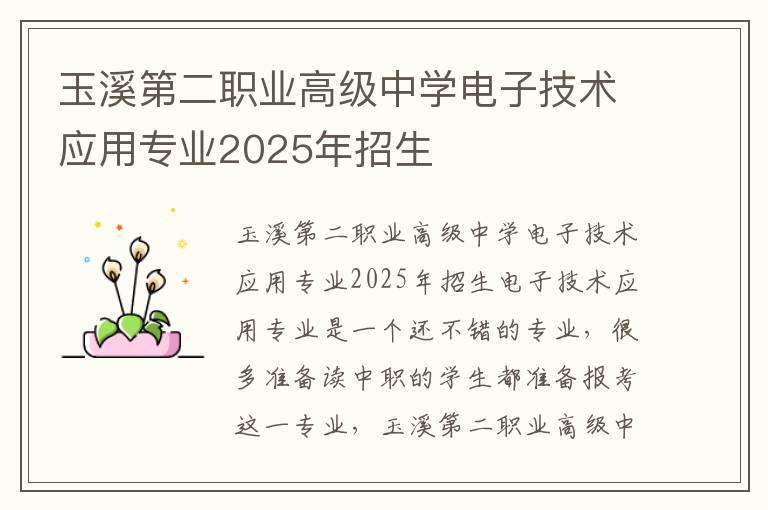 玉溪第二职业高级中学电子技术应用专业2025年招生

玉溪第二职业高级中学电子技术应用专业2025年招生电子技术应用专业是一个还不错的专业，很多准备读中职的学生都准备报考这一专业，玉溪第二职业高级中